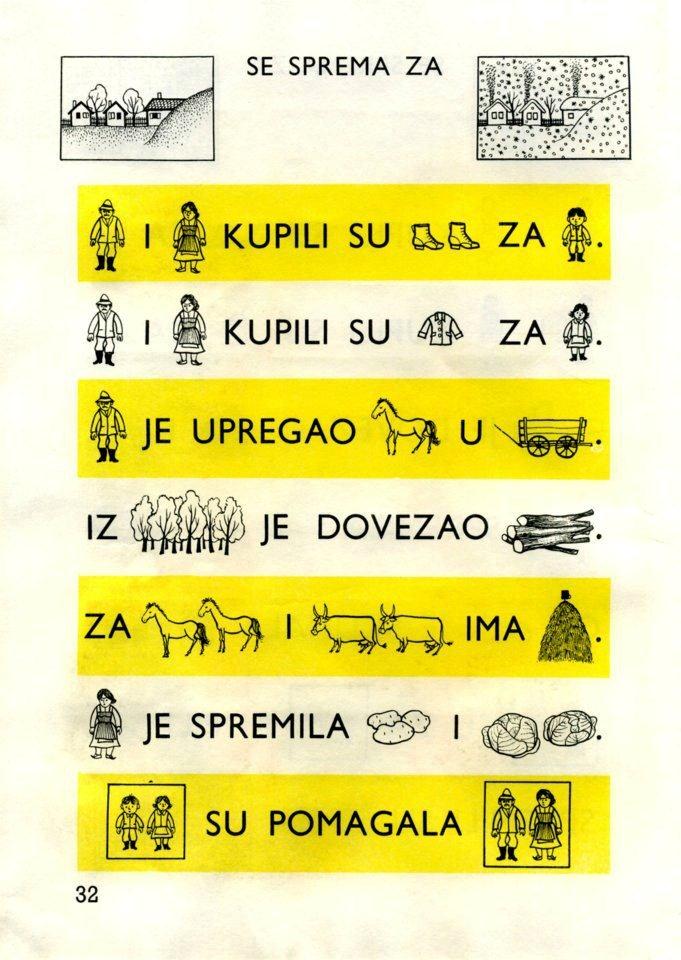 SE SPREMA ZA

I KUPILI SU ZA .

I KUPILI SU ZA .

JE UPREGAO U .

IZ JE DOVEZAO .

ZA I IMA .

JE SPREMILA I .

SU POMAGALA

32